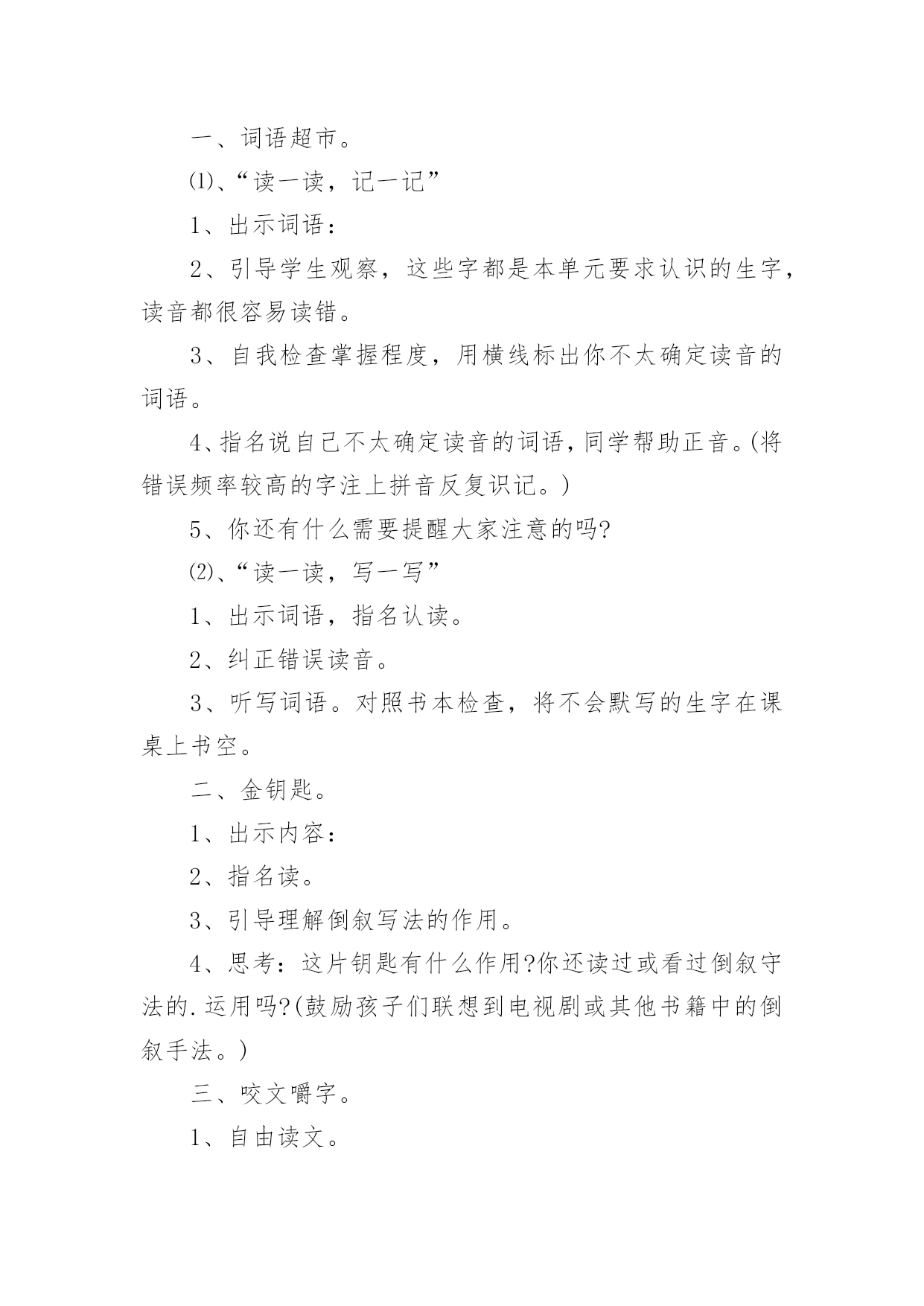 一、词语超市。

⑴、“读一读，记一记”

1、出示词语：

2、引导学生观察，这些字都是本单元要求认识的生字，读音都很容易读错。

3、自我检查掌握程度，用横线标出你不太确定读音的词语。

4、指名说自己不太确定读音的词语，同学帮助正音。(将错误频率较高的字注上拼音反复识记。)

5、你还有什么需要提醒大家注意的吗?

⑵、“读一读，写一写”

1、出示词语，指名认读。

2、纠正错误读音。

3、听写词语。对照书本检查，将不会默写的生字在课桌上书空。

二、金钥匙。

1、出示内容：

2、指名读。

3、引导理解倒叙写法的作用。

4、思考：这片钥匙有什么作用?你还读过或看过倒叙守法的.运用吗?(鼓励孩子们联想到电视剧或其他书籍中的倒叙手法。)

三、咬文嚼字。

1、自由读文。